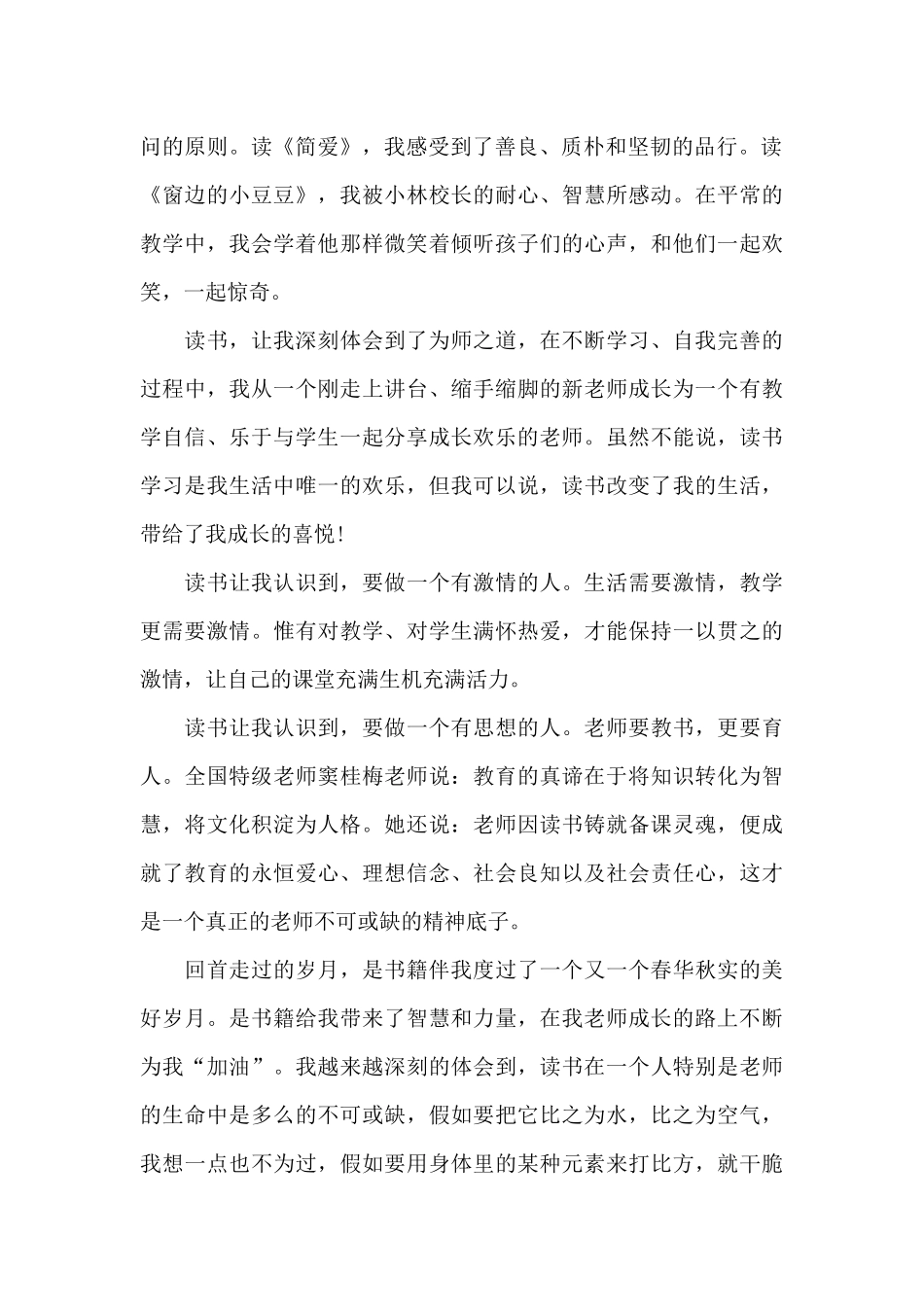 问的原则。读《简爱》，我感受到了善良、质朴和坚韧的品行。读《窗边的小豆豆》，我被小林校长的耐心、智慧所感动。在平常的教学中，我会学着他那样微笑着倾听孩子们的心声，和他们一起欢笑，一起惊奇。

读书，让我深刻体会到了为师之道，在不断学习、自我完善的过程中，我从一个刚走上讲台、缩手缩脚的新老师成长为一个有教学自信、乐于与学生一起分享成长欢乐的老师。虽然不能说，读书学习是我生活中唯一的欢乐，但我可以说，读书改变了我的生活，带给了我成长的喜悦!

读书让我认识到，要做一个有激情的人。生活需要激情，教学更需要激情。惟有对教学、对学生满怀热爱，才能保持一以贯之的激情，让自己的课堂充满生机充满活力。

读书让我认识到，要做一个有思想的人。老师要教书，更要育人。全国特级老师窦桂梅老师说：教育的真谛在于将知识转化为智慧，将文化积淀为人格。她还说：老师因读书铸就备课灵魂，便成就了教育的永恒爱心、理想信念、社会良知以及社会责任心，这才是一个真正的老师不可或缺的精神底子。

回首走过的岁月，是书籍伴我度过了一个又一个春华秋实的美好岁月。是书籍给我带来了智慧和力量，在我老师成长的路上不断为我“加油”。我越来越深刻的体会到，读书在一个人特别是老师的生命中是多么的不可或缺，假如要把它比之为水，比之为空气，我想一点也不为过，假如要用身体里的某种元素来打比方，就干脆